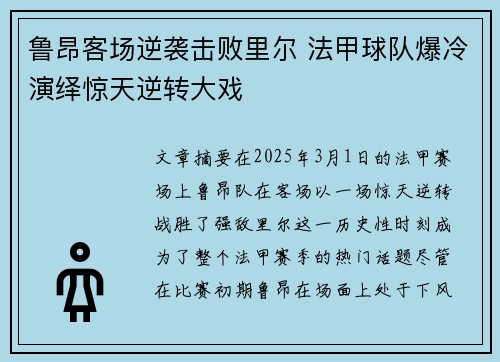 鲁昂客场逆袭击败里尔 法甲球队爆冷演绎惊天逆转大戏

文章摘要在2025年3月1日的法甲赛场上鲁昂队在客场以一场惊天逆转战胜了强敌里尔这一历史性时刻成为了整个法甲赛季的热门话题尽管在比赛初期鲁昂在场面上处于下风